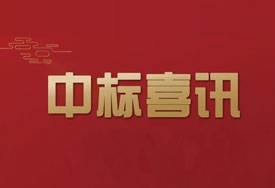 中标喜讯